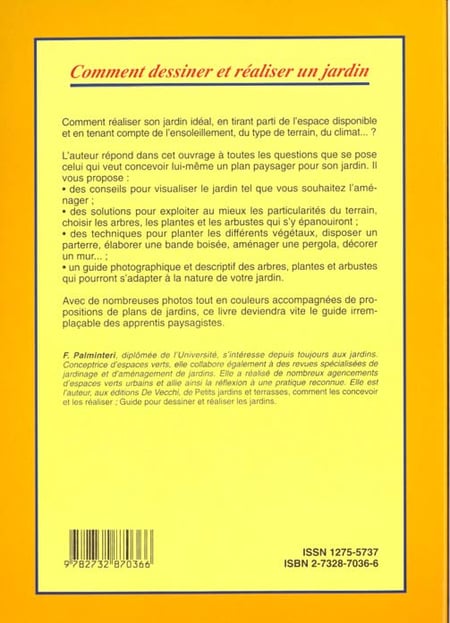 Comment dessiner et réaliser un jardin

Comment réaliser son jardin idéal, en tirant parti de l'espace disponible et en tenant compte de l'ensoleillement, du type de terrain, du climat... ?

L'auteur répond dans cet ouvrage à toutes les questions que se pose celui qui veut concevoir lui-même un plan paysager pour son jardin. Il vous propose :
• des conseils pour visualiser le jardin tel que vous souhaitez l'aménager ;
• des solutions pour exploiter au mieux les particularités du terrain, choisir les arbres, les plantes et les arbustes qui s'y épanouiront ;
• des techniques pour planter les différents végétaux, disposer un parterre, élaborer une bande boisée, aménager une pergola, décorer un mur... ;
• un guide photographique et descriptif des arbres, plantes et arbustes qui pourront s'adapter à la nature de votre jardin.

Avec de nombreuses photos tout en couleurs accompagnées de propositions de plans de jardins, ce livre deviendra vite le guide irremplaçable des apprentis paysagistes.

F. Palminteri, diplômée de l'Université, s'intéresse depuis toujours aux jardins. Conceptrice d'espaces verts, elle collabore également à des revues spécialisées de jardinage et d'aménagement de jardins. Elle a réalisé de nombreux agencements d'espaces verts urbains et allie ainsi la réflexion à une pratique reconnue. Elle est l'auteur, aux éditions De Vecchi, de Petits jardins et terrasses, comment les concevoir et les réaliser ; Guide pour dessiner et réaliser les jardins.

9 782732 870366

ISSN 1275-5737
ISBN 2-7328-7036-6